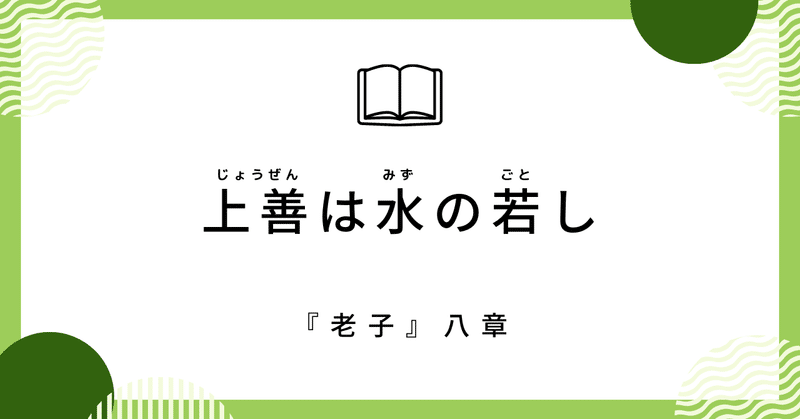 じょうぜん　みず　ごと
上善は水の若し

『老子』八章